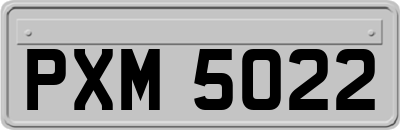 PXM 5022